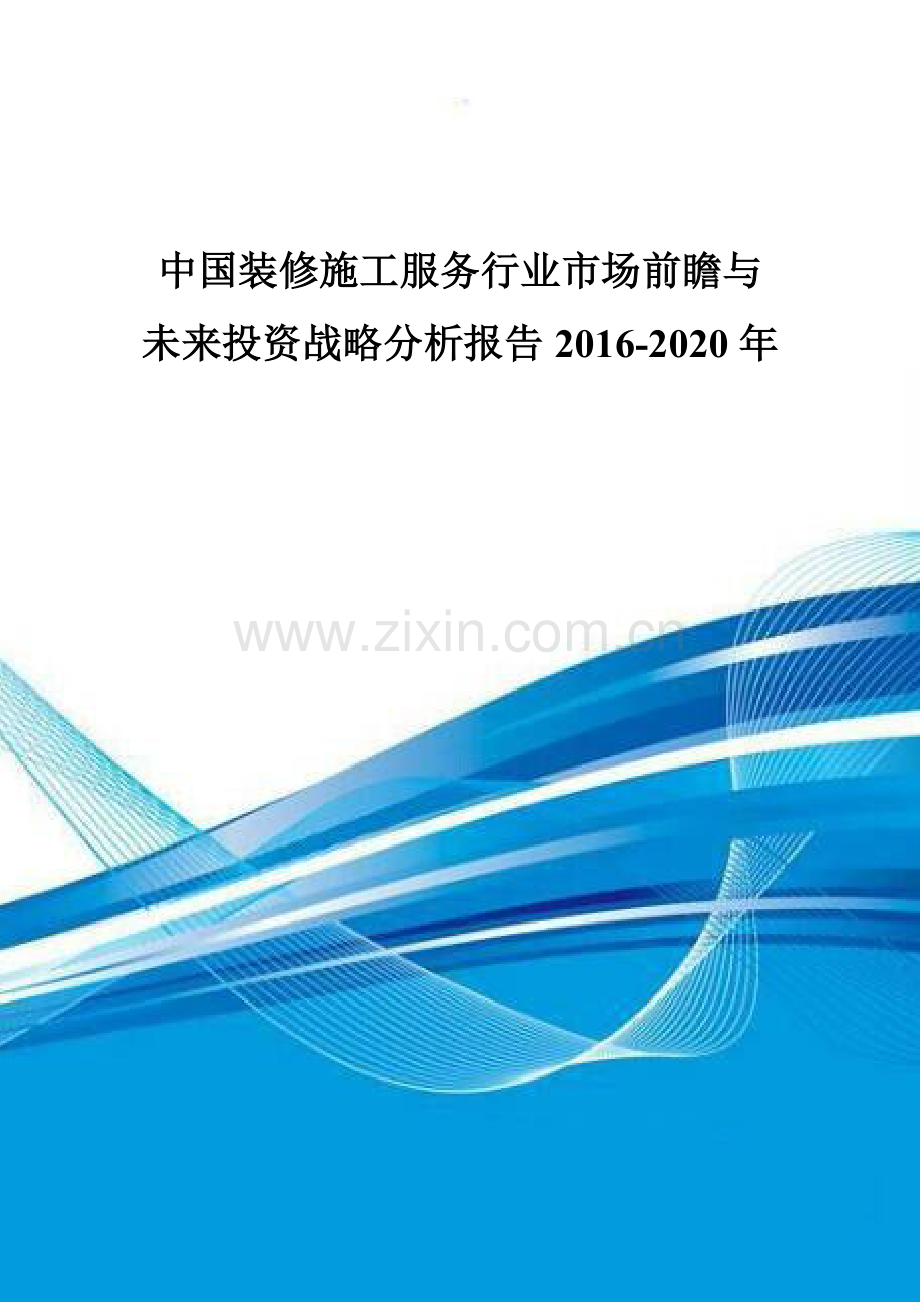 中国装修施工服务行业市场前瞻与未来投资战略分析报告 2016-2020 年

www.zixin.com.cn